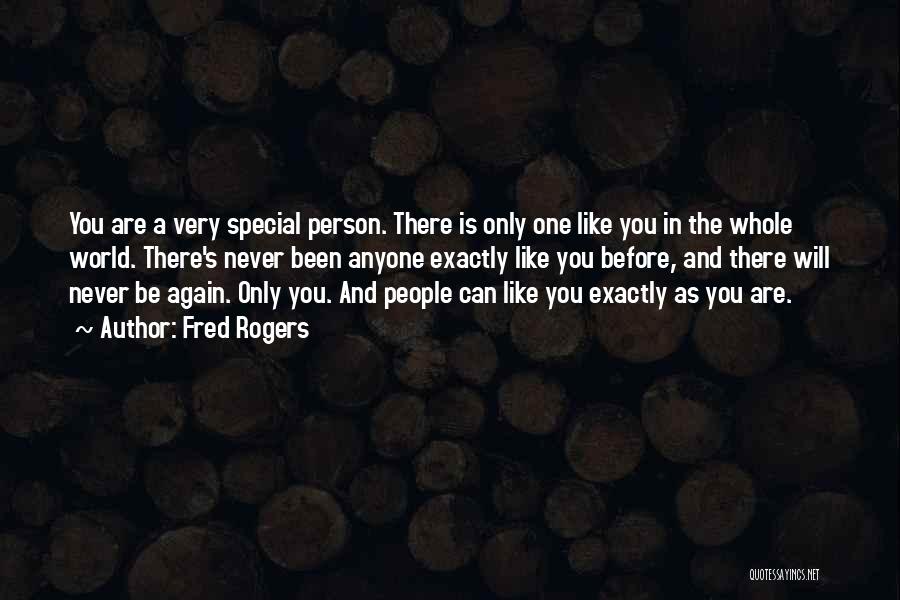 You are a very special person. There is only one like you in the whole world. There's never been anyone exactly like you before, and there will never be again. Only you. And people can like you exactly as you are.

~ Author: Fred Rogers

QUOTESSAYINGS.NET